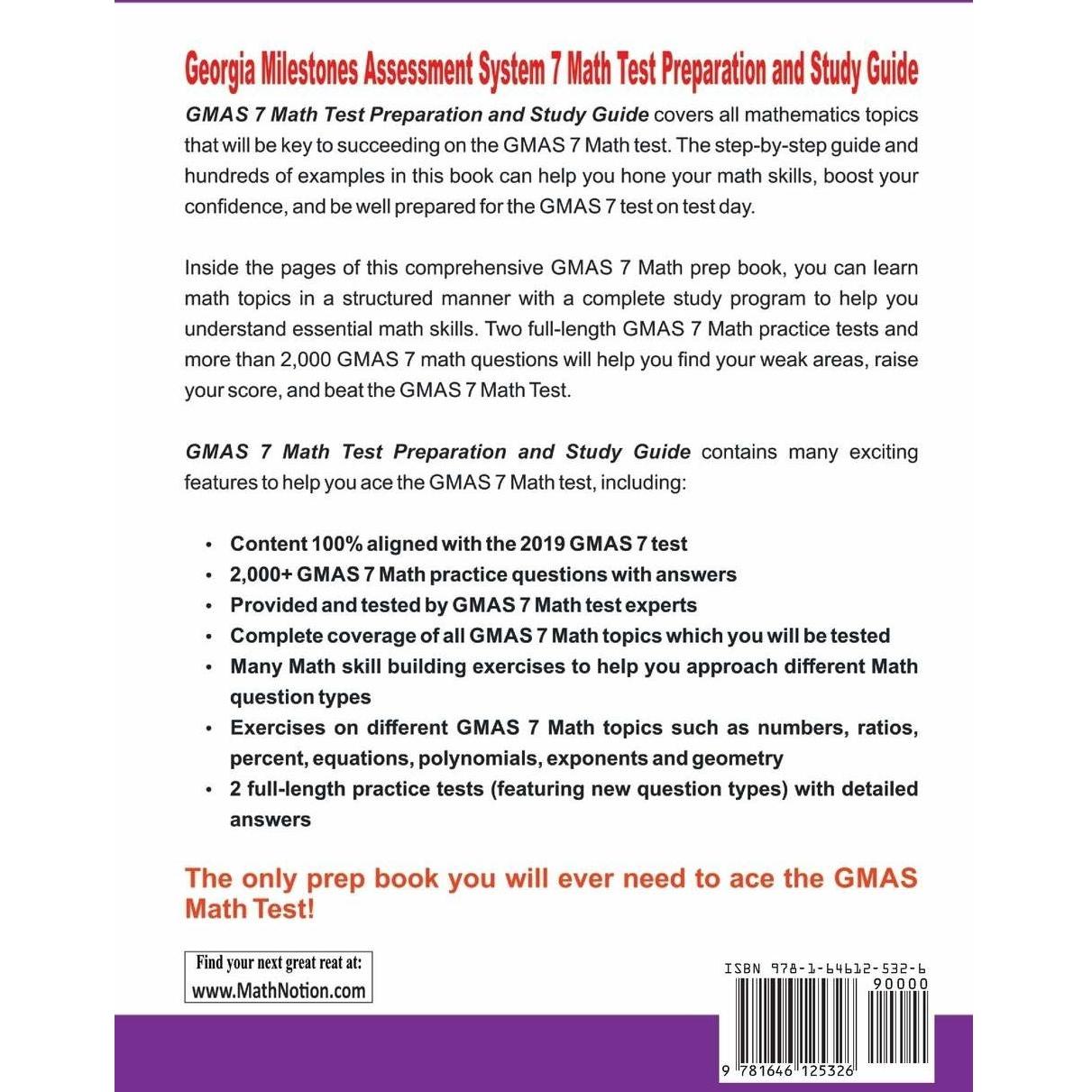 Georgia Milestones Assessment System 7 Math Test Preparation and Study Guide

GMAS 7 Math Test Preparation and Study Guide covers all mathematics topics that will be key to succeeding on the GMAS 7 Math test. The step-by-step guide and hundreds of examples in this book can help you hone your math skills, boost your confidence, and be well prepared for the GMAS 7 test on test day.

Inside the pages of this comprehensive GMAS 7 Math prep book, you can learn math topics in a structured manner with a complete study program to help you understand essential math skills. Two full-length GMAS 7 Math practice tests and more than 2,000 GMAS 7 math questions will help you find your weak areas, raise your score, and beat the GMAS 7 Math Test.

GMAS 7 Math Test Preparation and Study Guide contains many exciting features to help you ace the GMAS 7 Math test, including:

• Content 100% aligned with the 2019 GMAS 7 test
• 2,000+ GMAS 7 Math practice questions with answers
• Provided and tested by GMAS 7 Math test experts
• Complete coverage of all GMAS 7 Math topics which you will be tested
• Many Math skill building exercises to help you approach different Math question types
• Exercises on different GMAS 7 Math topics such as numbers, ratios, percent, equations, polynomials, exponents and geometry
• 2 full-length practice tests (featuring new question types) with detailed answers

The only prep book you will ever need to ace the GMAS Math Test!

Find your next great reat at:
www.MathNotion.com

ISBN 978-1-64612-532-6
90000
9 781646 125326